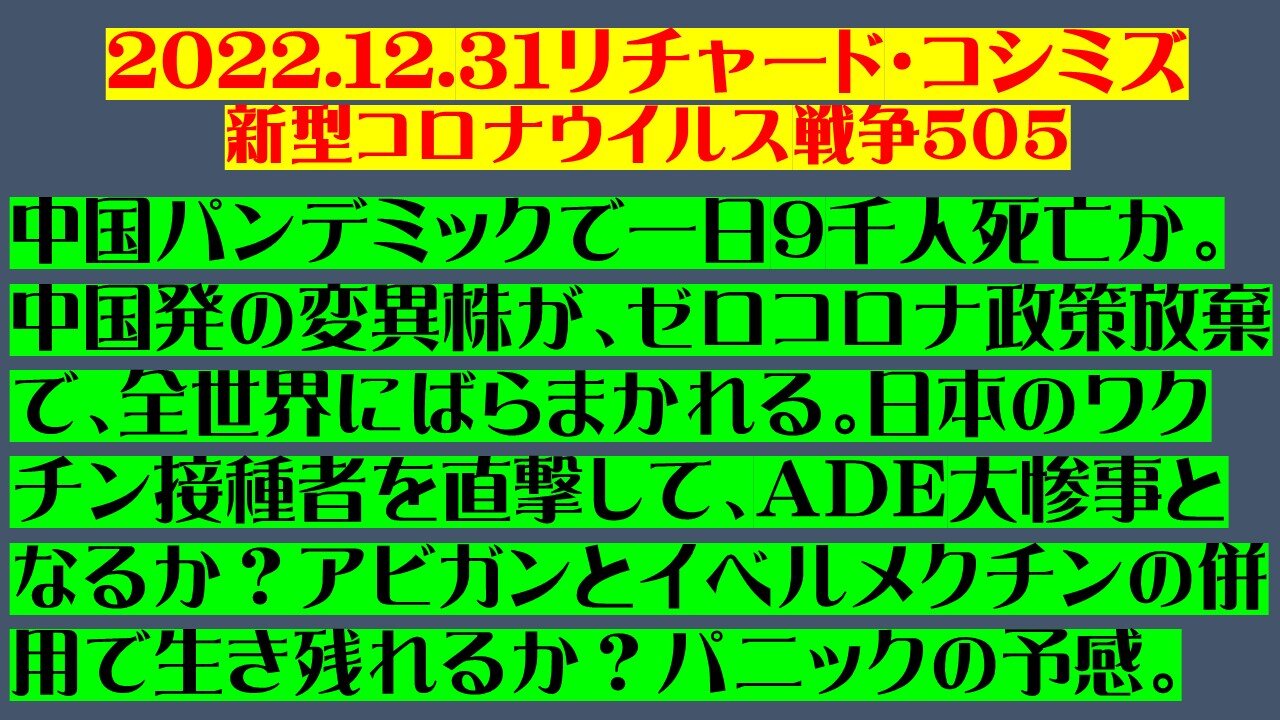 2022.12.31リチャード・コシミズ
新型コロナウイルス戦争505

中国パンデミックで一日9千人死亡か。中国発の変異株が、ゼロコロナ政策放棄で、全世界にばらまかれる。日本のワクチン接種者を直撃して、ADE大惨事となるか？アビガンとイベルメクチンの併用で生き残れるか？パニックの予感。